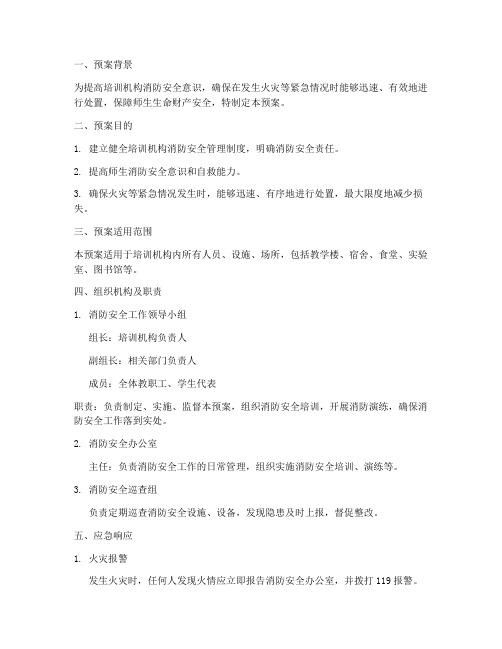 一、预案背景

为提高培训机构消防安全意识，确保在发生火灾等紧急情况时能够迅速、有效地进行处置，保障师生生命财产安全，特制定本预案。

二、预案目的

1. 建立健全培训机构消防安全管理制度，明确消防安全责任。

2. 提高师生消防安全意识和自救能力。

3. 确保火灾等紧急情况发生时，能够迅速、有序地进行处置，最大限度地减少损失。

三、预案适用范围

本预案适用于培训机构内所有人员、设施、场所，包括教学楼、宿舍、食堂、实验室、图书馆等。

四、组织机构及职责

1. 消防安全工作领导小组

组长：培训机构负责人

副组长：相关部门负责人

成员：全体教职工、学生代表

职责：负责制定、实施、监督本预案，组织消防安全培训，开展消防演练，确保消防安全工作落到实处。

2. 消防安全办公室

主任：负责消防安全工作的日常管理，组织实施消防安全培训、演练等。

3. 消防安全巡查组

负责定期巡查消防安全设施、设备，发现隐患及时上报，督促整改。

五、应急响应

1. 火灾报警

发生火灾时，任何人发现火情应立即报告消防安全办公室，并拨打 119 报警。